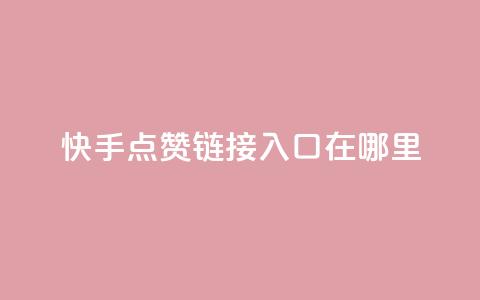 快手点赞链接入口在哪里